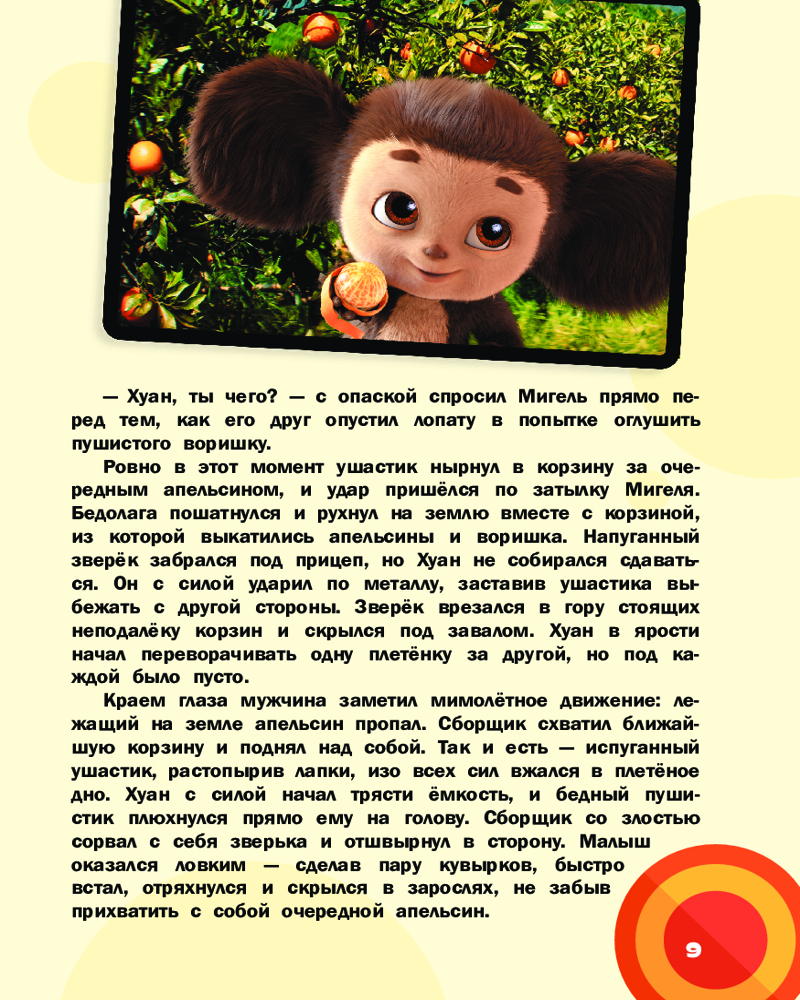 — Хуан, ты чего? — с опаской спросил Мигель прямо перед тем, как его друг опустил лопату в попытке оглушить пушистого воришку.

Ровно в этот момент ушастик нырнул в корзину за очередным апельсином, и удар пришёлся по затылку Мигеля. Бедолага пошатнулся и рухнул на землю вместе с корзиной, из которой выкатились апельсины и воришка. Напуганный зверёк забрался под прицеп, но Хуан не собирался сдаваться. Он с силой ударил по металлу, заставив ушастика выбежать с другой стороны. Зверёк врезался в гору стоящих неподалёку корзин и скрылся под завалом. Хуан в ярости начал переворачивать одну плетёнку за другой, но под каждой было пусто.

Краем глаза мужчина заметил мимолётное движение: лежащий на земле апельсин пропал. Сборщик схватил ближайшую корзину и поднял над собой. Так и есть — испуганный ушастик, растопырив лапки, изо всех сил вжался в плетёное дно. Хуан с силой начал трясти ёмкость, и бедный пушистик плюхнулся прямо ему на голову. Сборщик со злостью сорвал с себя зверька и отшвырнул в сторону. Малыш оказался ловким — сделав пару кувырков, быстро встал, отряхнулся и скрылся в зарослях, не забыв прихватить с собой очередной апельсин.

9